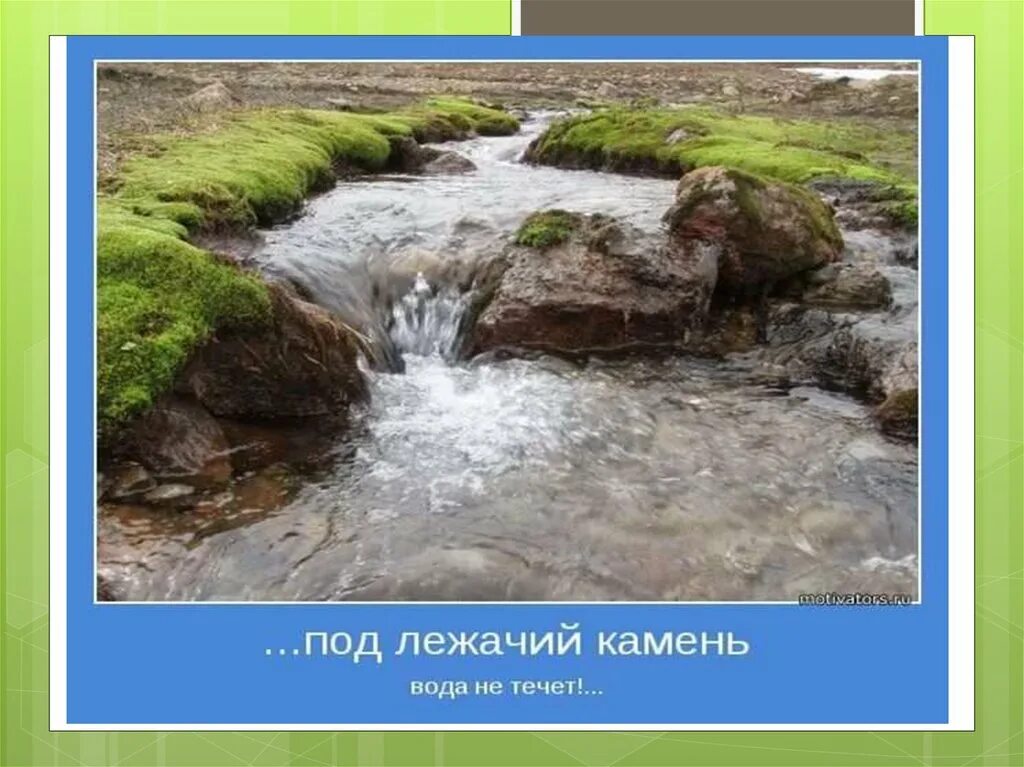 motivators.ru

…под лежачий камень

вода не течет!...